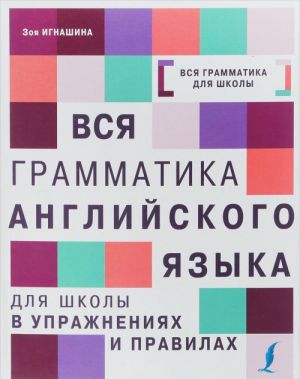 Зоя ИГНАШИНА

ВСЯ ГРАММАТИКА ДЛЯ ШКОЛЫ

ВСЯ ГРАММАТИКА АНГЛИЙСКОГО ЯЗЫКА

ДЛЯ ШКОЛЫ В УПРАЖНЕНИЯХ И ПРАВИЛАХ